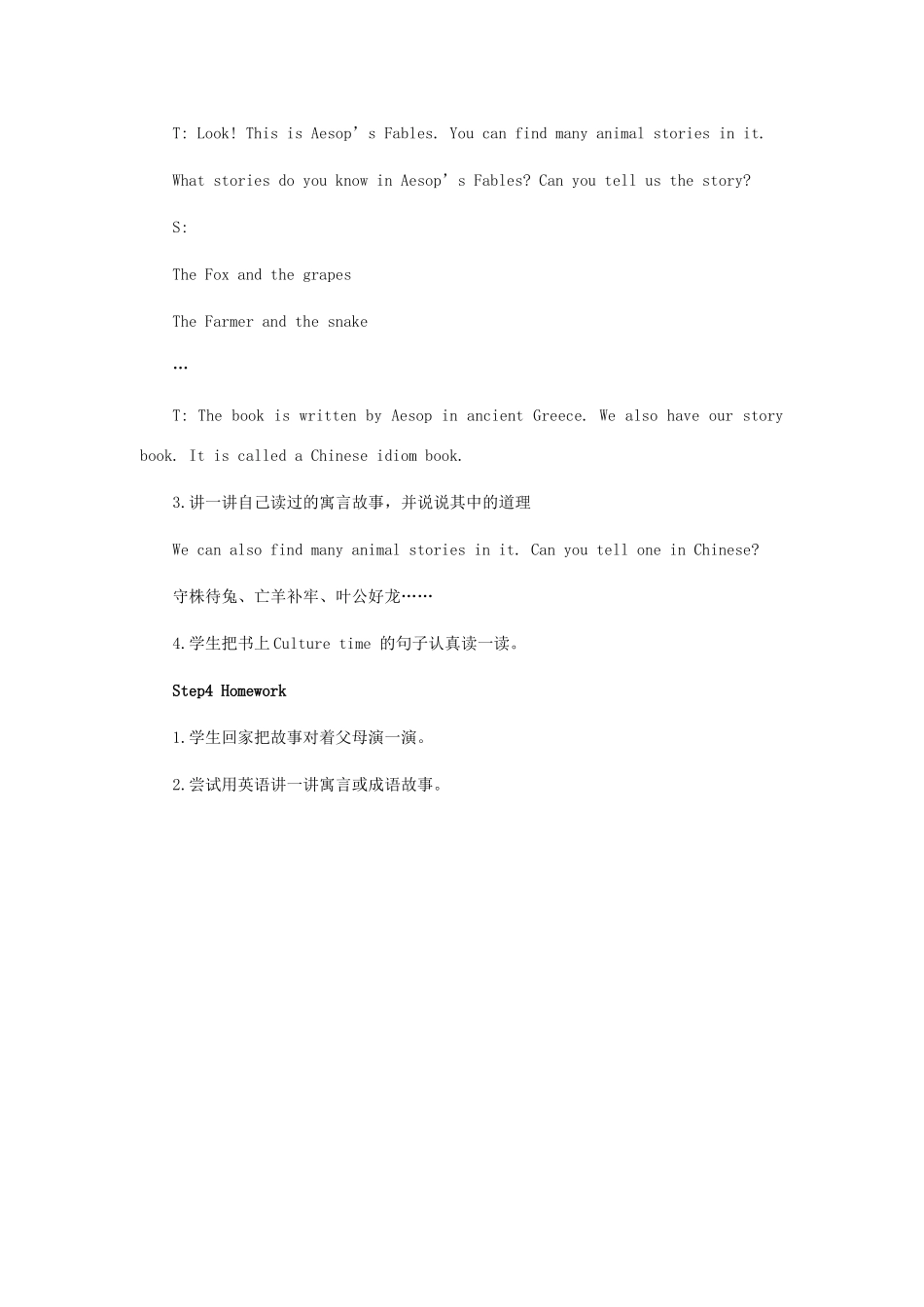 T: Look! This is Aesop’s Fables. You can find many animal stories in it.

What stories do you know in Aesop’s Fables? Can you tell us the story?

S:

The Fox and the grapes

The Farmer and the snake

…

T: The book is written by Aesop in ancient Greece. We also have our story book. It is called a Chinese idiom book.

3.讲一讲自己读过的寓言故事，并说说其中的道理

We can also find many animal stories in it. Can you tell one in Chinese?

守株待兔、亡羊补牢、叶公好龙……

4.学生把书上Culture time 的句子认真读一读。

Step4 Homework

1.学生回家把故事对着父母演一演。

2.尝试用英语讲一讲寓言或成语故事。